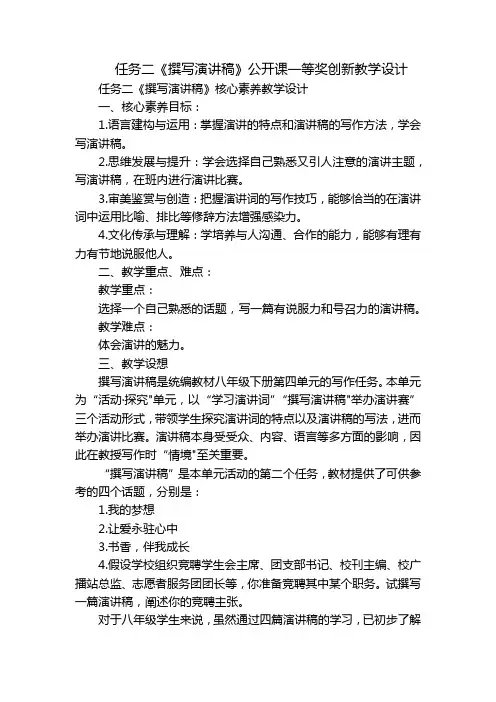 任务二《撰写演讲稿》公开课一等奖创新教学设计

任务二《撰写演讲稿》核心素养教学设计

一、核心素养目标：

1.语言建构与运用：掌握演讲的特点和演讲稿的写作方法，学会写演讲稿。

2.思维发展与提升：学会选择自己熟悉又引人注意的演讲主题，写演讲稿，在班内进行演讲比赛。

3.审美鉴赏与创造：把握演讲词的写作技巧，能够恰当的在演讲词中运用比喻、排比等修辞方法增强感染力。

4.文化传承与理解：学培养与人沟通、合作的能力，能够有理有力有节地说服他人。

二、教学重点、难点：

教学重点：

选择一个自己熟悉的话题，写一篇有说服力和号召力的演讲稿。

教学难点：

体会演讲的魅力。

三、教学设想

撰写演讲稿是统编教材八年级下册第四单元的写作任务。本单元为“活动·探究”单元，以“学习演讲词”“撰写演讲稿”“举办演讲赛”三个活动形式，带领学生探究演讲词的特点以及演讲稿的写法，进而举办演讲比赛。演讲稿本身受受众、内容、语言等多方面的影响，因此在教授写作时“情境”至关重要。

“撰写演讲稿”是本单元活动的第二个任务，教材提供了可供参考的四个话题，分别是：

1.我的梦想

2.让爱永驻心中

3.书香，伴我成长

4.假设学校组织竞聘学生会主席、团支部书记、校刊主编、校广播站总监、志愿者服务团团长等，你准备竞聘其中某个职务。试撰写一篇演讲稿，阐述你的竞聘主张。

对于八年级学生来说，虽然通过四篇演讲稿的学习，已初步了解